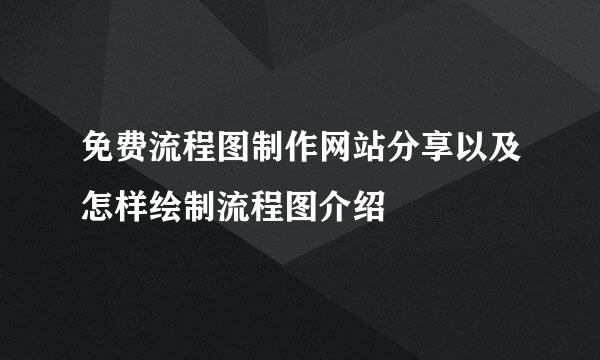 免费流程图制作网站分享以及怎样绘制流程图介绍